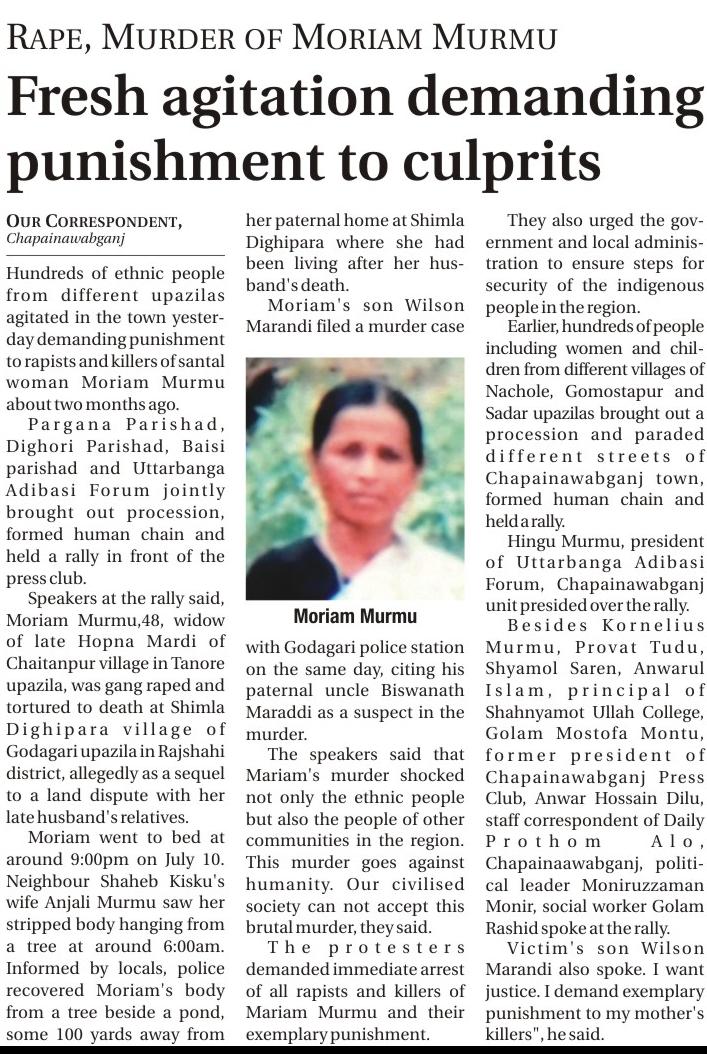 RAPE, MURDER OF MORIAM MURMU

Fresh agitation demanding punishment to culprits

OUR CORRESPONDENT, Chapainawabganj

Hundreds of ethnic people from different upazilas agitated in the town yesterday demanding punishment to rapists and killers of santal woman Moriam Murmu about two months ago.

Pargana Parishad, Dighori Parishad, Baisi parishad and Uttarbanga Adibasi Forum jointly brought out procession, formed human chain and held a rally in front of the press club.

Speakers at the rally said, Moriam Murmu,48, widow of late Hopna Mardi of Chaitanpur village in Tanore upazila, was gang raped and tortured to death at Shimla Dighipara village of Godagari upazila in Rajshahi district, allegedly as a sequel to a land dispute with her late husband's relatives.

Moriam went to bed at around 9:00pm on July 10. Neighbour Shaheb Kisku's wife Anjali Murmu saw her stripped body hanging from a tree at around 6:00am. Informed by locals, police recovered Moriam's body from a tree beside a pond, some 100 yards away from her paternal home at Shimla Dighipara where she had been living after her husband's death.

Moriam's son Wilson Marandi filed a murder case

Moriam Murmu

with Godagari police station on the same day, citing his paternal uncle Biswanath Maraddi as a suspect in the murder.

The speakers said that Mariam's murder shocked not only the ethnic people but also the people of other communities in the region. This murder goes against humanity. Our civilised society can not accept this brutal murder, they said.

The protesters demanded immediate arrest of all rapists and killers of Mariam Murmu and their exemplary punishment.

They also urged the government and local administration to ensure steps for security of the indigenous people in the region.

Earlier, hundreds of people including women and children from different villages of Nachole, Gomostapur and Sadar upazilas brought out a procession and paraded different streets of Chapainawabganj town, formed human chain and held a rally.

Hingu Murmu, president of Uttarbanga Adibasi Forum, Chapainawabganj unit presided over the rally.

Besides Kornelius Murmu, Provat Tudu, Shyamol Saren, Anwarul Islam, principal of Shahnyamot Ullah College, Golam Mostofa Montu, former president of Chapainawabganj Press Club, Anwar Hossain Dilu, staff correspondent of Daily Prothom Alo, Chapainaawabganj, political leader Moniruzzaman Monir, social worker Golam Rashid spoke at the rally.

Victim's son Wilson Marandi also spoke. I want justice. I demand exemplary punishment to my mother's killers", he said.